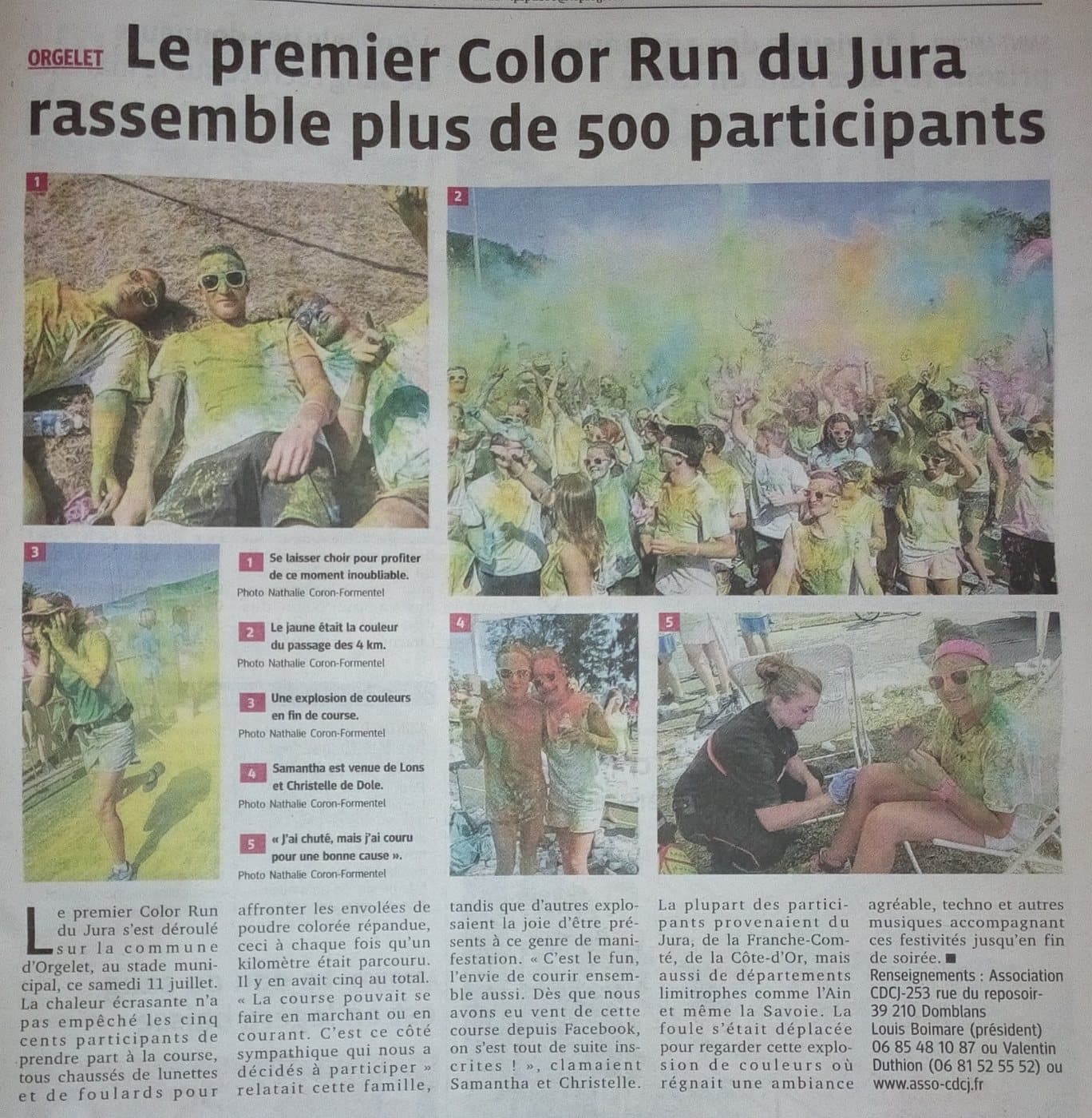 ORGELET Le premier Color Run du Jura rassemble plus de 500 participants

1

2

3

1 Se laisser choir pour profiter de ce moment inoubliable.
Photo Nathalie Coron-Formentel

2 Le jaune était la couleur du passage des 4 km.
Photo Nathalie Coron-Formentel

3 Une explosion de couleurs en fin de course.
Photo Nathalie Coron-Formentel

4 Samantha est venue de Lons et Christelle de Dole.
Photo Nathalie Coron-Formentel

5 « J'ai chuté, mais j'ai couru pour une bonne cause ».
Photo Nathalie Coron-Formentel

4

5

Le premier Color Run du Jura s'est déroulé sur la commune d'Orgelet, au stade municipal, ce samedi 11 juillet. La chaleur écrasante n'a pas empêché les cinq cents participants de prendre part à la course, tous chaussés de lunettes et de foulards pour affronter les envolées de poudre colorée répandue, ceci à chaque fois qu'un kilomètre était parcouru. Il y en avait cinq au total. « La course pouvait se faire en marchant ou en courant. C'est ce côté sympathique qui nous a décidés à participer » relatait cette famille, tandis que d'autres explosaient la joie d'être présents à ce genre de manifestation. « C'est le fun, l'envie de courir ensemble aussi. Dès que nous avons eu vent de cette course depuis Facebook, on s'est tout de suite inscrites ! », clamaient Samantha et Christelle. La plupart des participants provenaient du Jura, de la Franche-Comté, de la Côte-d'Or, mais aussi de départements limitrophes comme l'Ain et même la Savoie. La foule s'était déplacée pour regarder cette explosion de couleurs où régnait une ambiance agréable, techno et autres musiques accompagnant ces festivités jusqu'en fin de soirée. ■

Renseignements : Association CDCJ-253 rue du reposoir-39 210 Domblans Louis Boimare (président) 06 85 48 10 87 ou Valentin Duthion (06 81 52 55 52) ou www.asso-cdcj.fr